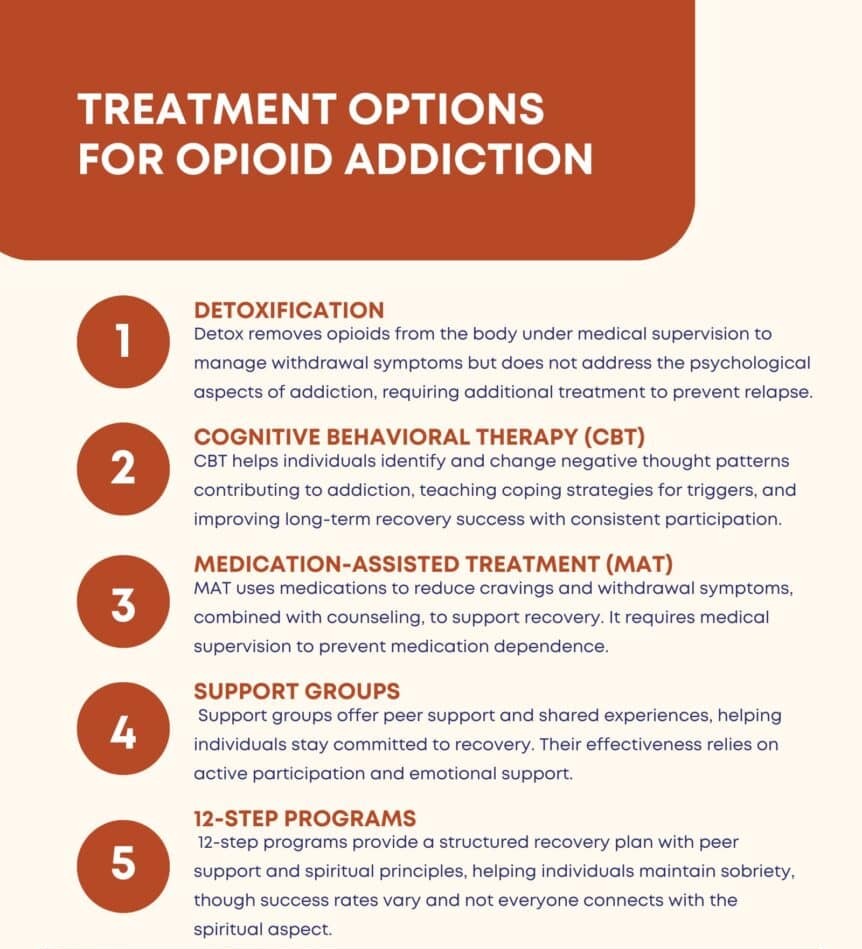 TREATMENT OPTIONS FOR OPIOID ADDICTION

1

DETOXIFICATION

Detox removes opioids from the body under medical supervision to manage withdrawal symptoms but does not address the psychological aspects of addiction, requiring additional treatment to prevent relapse.

2

COGNITIVE BEHAVIORAL THERAPY (CBT)

CBT helps individuals identify and change negative thought patterns contributing to addiction, teaching coping strategies for triggers, and improving long-term recovery success with consistent participation.

3

MEDICATION-ASSISTED TREATMENT (MAT)

MAT uses medications to reduce cravings and withdrawal symptoms, combined with counseling, to support recovery. It requires medical supervision to prevent medication dependence.

4

SUPPORT GROUPS

Support groups offer peer support and shared experiences, helping individuals stay committed to recovery. Their effectiveness relies on active participation and emotional support.

5

12-STEP PROGRAMS

12-step programs provide a structured recovery plan with peer support and spiritual principles, helping individuals maintain sobriety, though success rates vary and not everyone connects with the spiritual aspect.